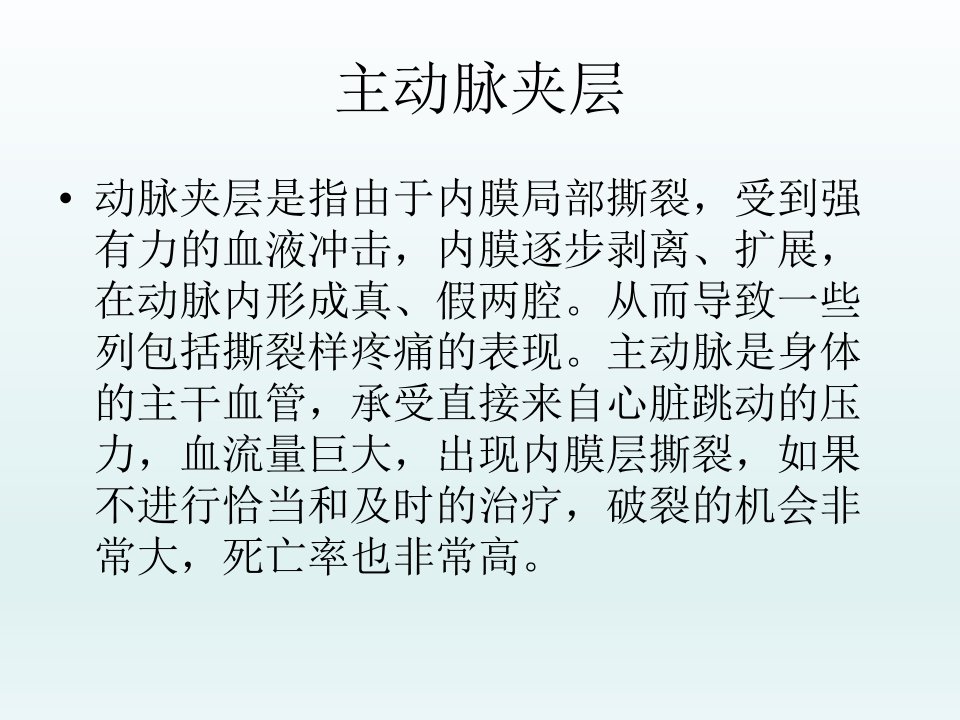 主动脉夹层

• 动脉夹层是指由于内膜局部撕裂，受到强有力的血液冲击，内膜逐步剥离、扩展，在动脉内形成真、假两腔。从而导致一些列包括撕裂样疼痛的表现。主动脉是身体的主干血管，承受直接来自心脏跳动的压力，血流量巨大，出现内膜层撕裂，如果不进行恰当和及时的治疗，破裂的机会非常大，死亡率也非常高。